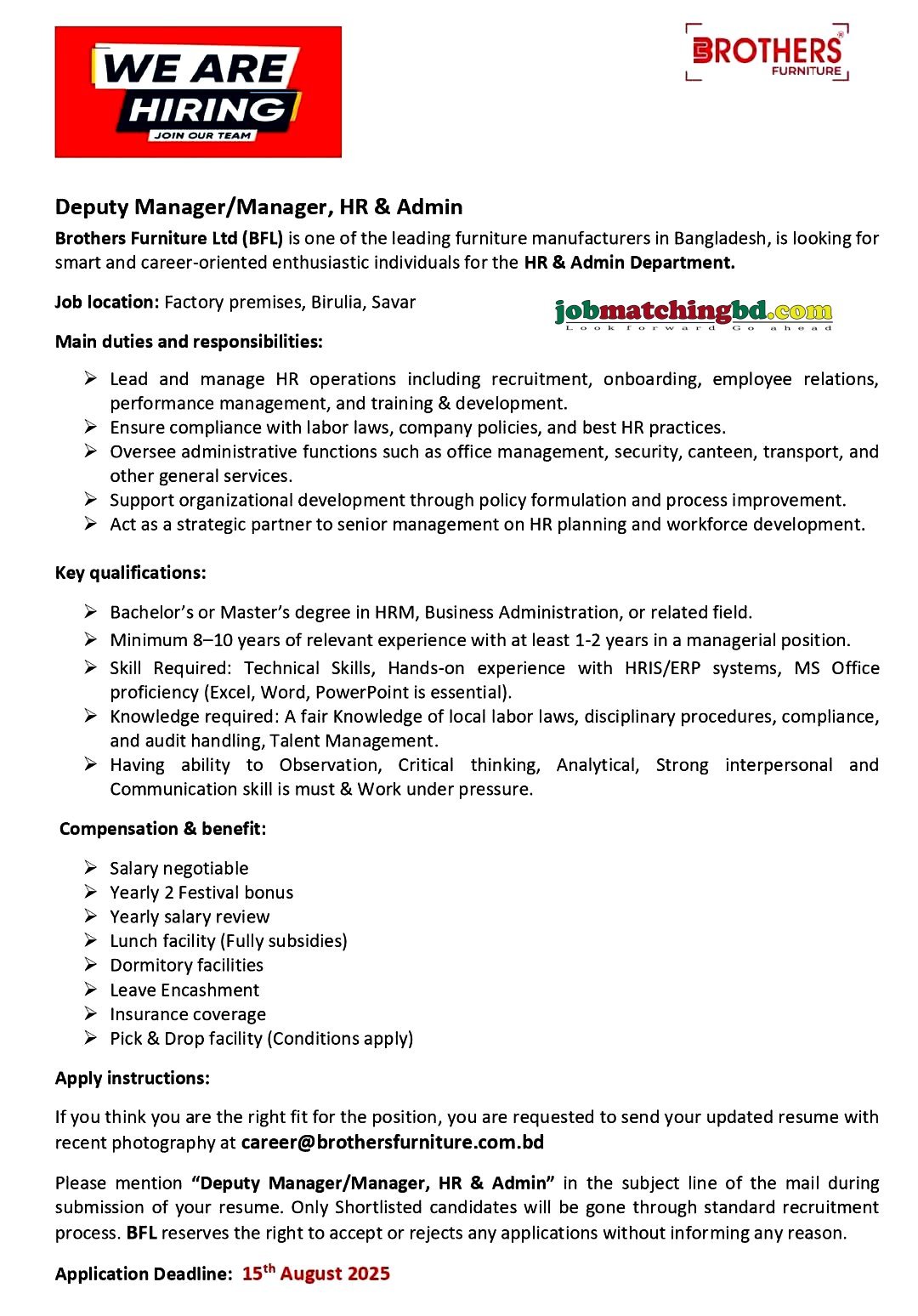 WE ARE HIRING
JOIN OUR TEAM

BROTHERS® FURNITURE

Deputy Manager/Manager, HR & Admin

Brothers Furniture Ltd (BFL) is one of the leading furniture manufacturers in Bangladesh, is looking for smart and career-oriented enthusiastic individuals for the HR & Admin Department.

Job location: Factory premises, Birulia, Savar

jobmatchingbd.com
Look forward Go ahead

Main duties and responsibilities:

➢ Lead and manage HR operations including recruitment, onboarding, employee relations, performance management, and training & development.
➢ Ensure compliance with labor laws, company policies, and best HR practices.
➢ Oversee administrative functions such as office management, security, canteen, transport, and other general services.
➢ Support organizational development through policy formulation and process improvement.
➢ Act as a strategic partner to senior management on HR planning and workforce development.

Key qualifications:

➢ Bachelor's or Master's degree in HRM, Business Administration, or related field.
➢ Minimum 8–10 years of relevant experience with at least 1-2 years in a managerial position.
➢ Skill Required: Technical Skills, Hands-on experience with HRIS/ERP systems, MS Office proficiency (Excel, Word, PowerPoint is essential).
➢ Knowledge required: A fair Knowledge of local labor laws, disciplinary procedures, compliance, and audit handling, Talent Management.
➢ Having ability to Observation, Critical thinking, Analytical, Strong interpersonal and Communication skill is must & Work under pressure.

Compensation & benefit:

➢ Salary negotiable
➢ Yearly 2 Festival bonus
➢ Yearly salary review
➢ Lunch facility (Fully subsidies)
➢ Dormitory facilities
➢ Leave Encashment
➢ Insurance coverage
➢ Pick & Drop facility (Conditions apply)

Apply instructions:

If you think you are the right fit for the position, you are requested to send your updated resume with recent photography at career@brothersfurniture.com.bd

Please mention "Deputy Manager/Manager, HR & Admin" in the subject line of the mail during submission of your resume. Only Shortlisted candidates will be gone through standard recruitment process. BFL reserves the right to accept or rejects any applications without informing any reason.

Application Deadline: 15$^{th}$ August 2025